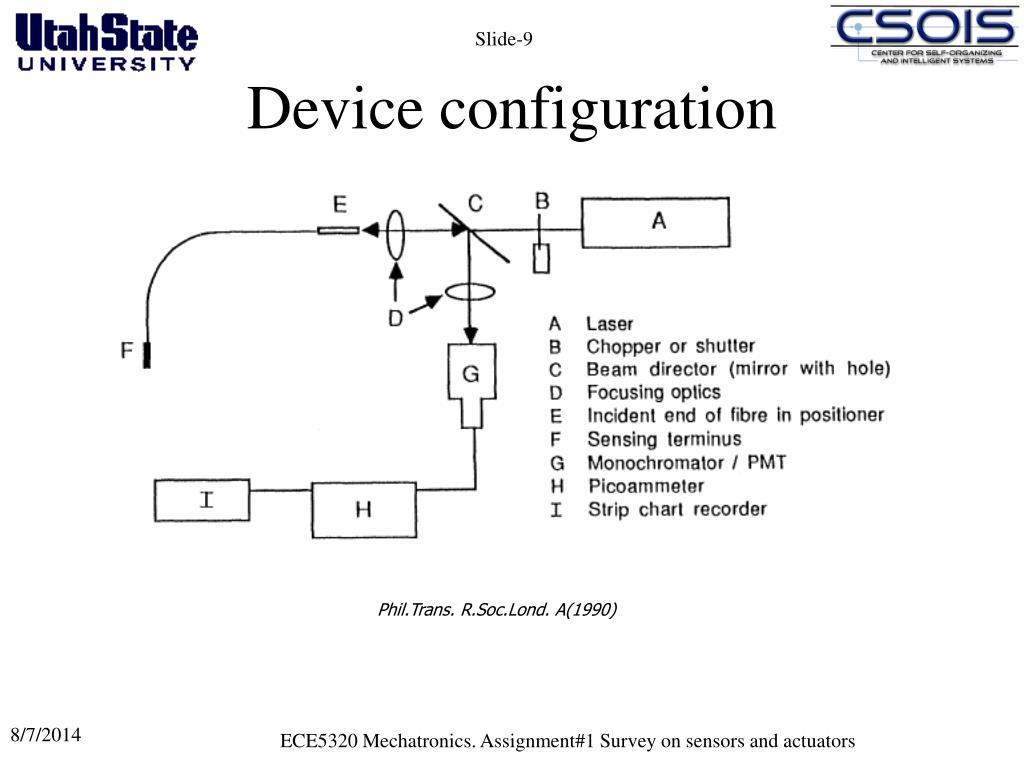 UtahState UNIVERSITY

Slide-9

CSOIS CENTER FOR SELF-ORGANIZING AND INTELLIGENT SYSTEMS

Device configuration

E C B A

D

F

G

I H

A Laser
B Chopper or shutter
C Beam director (mirror with hole)
D Focusing optics
E Incident end of fibre in positioner
F Sensing terminus
G Monochromator / PMT
H Picoammeter
I Strip chart recorder

Phil.Trans. R.Soc.Lond. A(1990)

8/7/2014

ECE5320 Mechatronics. Assignment#1 Survey on sensors and actuators